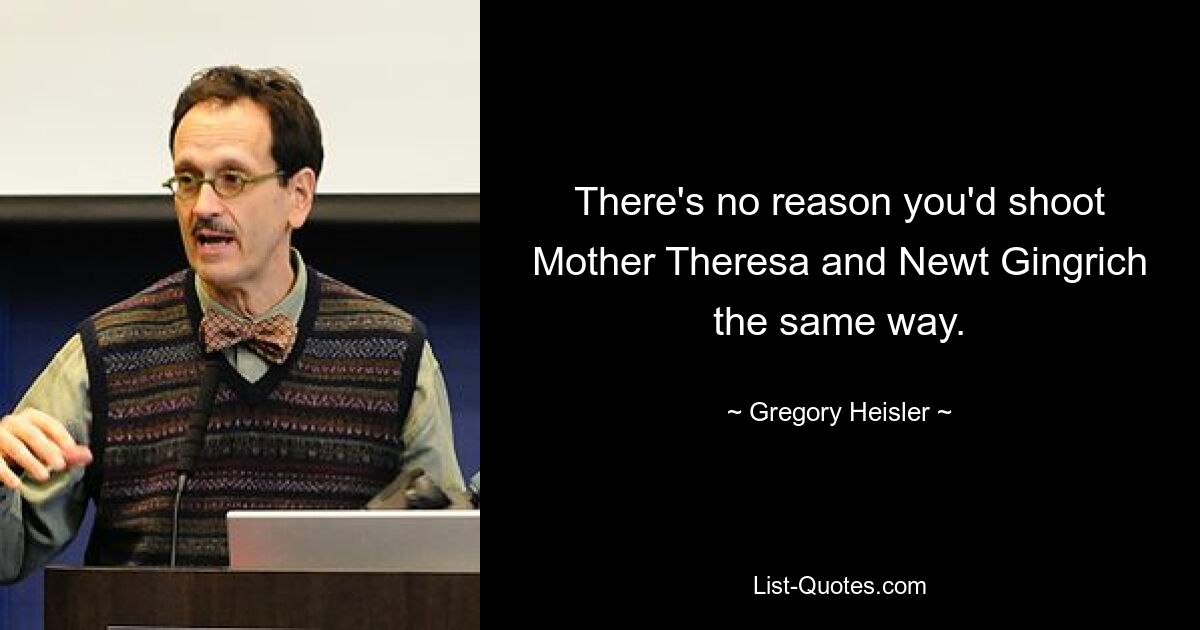 There's no reason you'd shoot Mother Theresa and Newt Gingrich the same way.

~ Gregory Heisler ~

List-Quotes.com